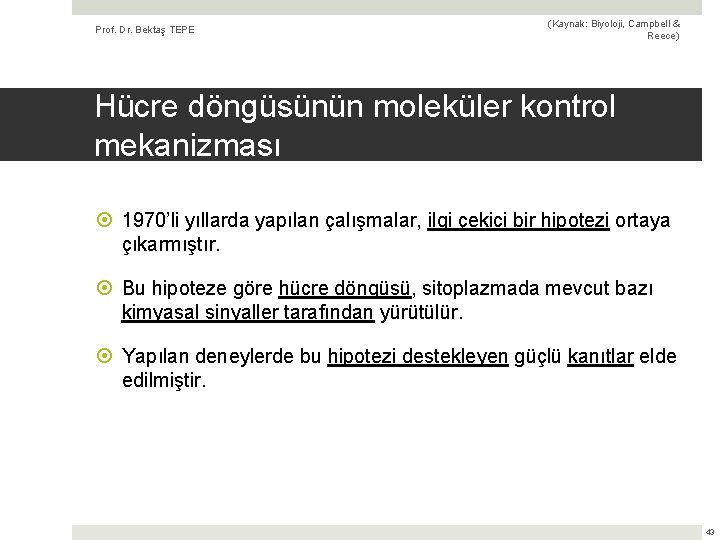 Prof. Dr. Bektaş TEPE

(Kaynak: Biyoloji, Campbell & Reece)

Hücre döngüsünün moleküler kontrol mekanizması

1970'li yıllarda yapılan çalışmalar, ilgi çekici bir hipotezi ortaya çıkarmıştır.

Bu hipoteze göre hücre döngüsü, sitoplazmada mevcut bazı kimyasal sinyaller tarafından yürütülür.

Yapılan deneylerde bu hipotezi destekleyen güçlü kanıtlar elde edilmiştir.

43